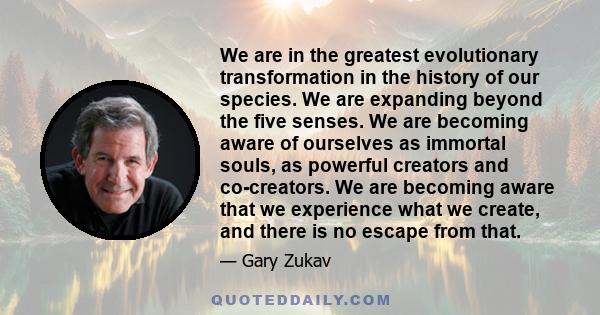 We are in the greatest evolutionary transformation in the history of our species. We are expanding beyond the five senses. We are becoming aware of ourselves as immortal souls, as powerful creators and co-creators. We are becoming aware that we experience what we create, and there is no escape from that.

— Gary Zukav

QUOTEDDAILY.COM